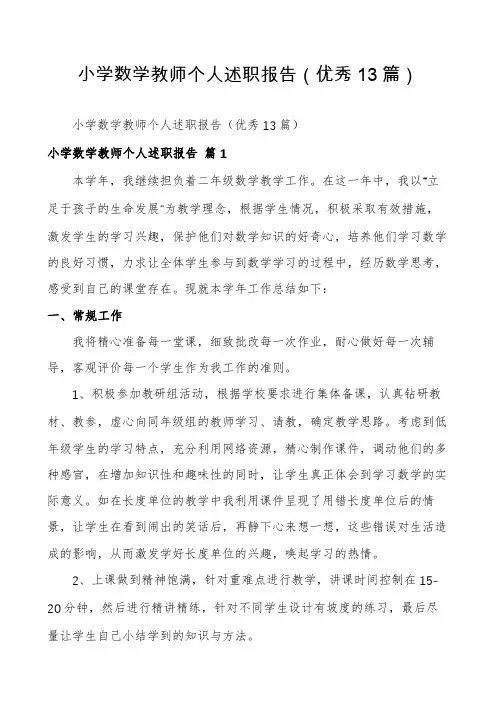 小学数学教师个人述职报告（优秀13篇）

小学数学教师个人述职报告（优秀13篇）

小学数学教师个人述职报告 篇1

本学年，我继续担负着二年级数学教学工作。在这一年中，我以"立足于孩子的生命发展"为教学理念，根据学生情况，积极采取有效措施，激发学生的学习兴趣，保护他们对数学知识的好奇心，培养他们学习数学的良好习惯，力求让全体学生参与到数学学习的过程中，经历数学思考，感受到自己的课堂存在。现就本学年工作总结如下：

一、常规工作

我将精心准备每一堂课，细致批改每一次作业，耐心做好每一次辅导，客观评价每一个学生作为我工作的准则。

1、积极参加教研组活动，根据学校要求进行集体备课，认真钻研教材、教参，虚心向同年级组的教师学习、请教，确定教学思路。考虑到低年级学生的学习特点，充分利用网络资源，精心制作课件，调动他们的多种感官，在增加知识性和趣味性的同时，让学生真正体会到学习数学的实际意义。如在长度单位的教学中我利用课件呈现了用错长度单位后的情景，让学生在看到闹出的笑话后，再静下心来想一想，这些错误对生活造成的影响，从而激发学好长度单位的兴趣，唤起学习的热情。

2、上课做到精神饱满，针对重难点进行教学，讲课时间控制在15-20分钟，然后进行精讲精练，针对不同学生设计有坡度的练习，最后尽量让学生自己小结学到的知识与方法。